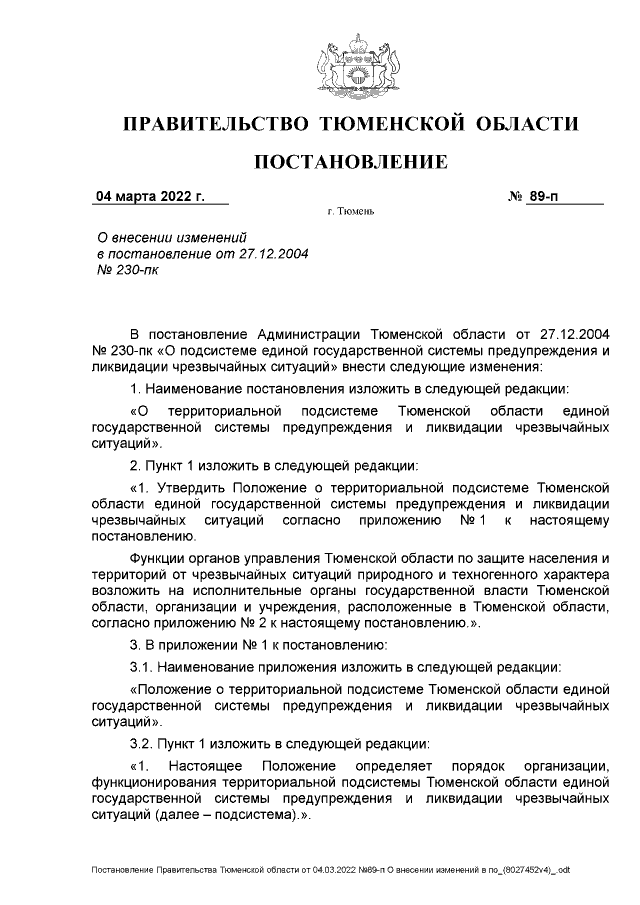 ПРАВИТЕЛЬСТВО ТЮМЕНСКОЙ ОБЛАСТИ

ПОСТАНОВЛЕНИЕ

04 марта 2022 г.

№ 89-п

г. Тюмень

О внесении изменений в постановление от 27.12.2004 № 230-пк

В постановление Администрации Тюменской области от 27.12.2004 № 230-пк «О подсистеме единой государственной системы предупреждения и ликвидации чрезвычайных ситуаций» внести следующие изменения:

1. Наименование постановления изложить в следующей редакции:

«О территориальной подсистеме Тюменской области единой государственной системы предупреждения и ликвидации чрезвычайных ситуаций».

2. Пункт 1 изложить в следующей редакции:

«1. Утвердить Положение о территориальной подсистеме Тюменской области единой государственной системы предупреждения и ликвидации чрезвычайных ситуаций согласно приложению № 1 к настоящему постановлению.

Функции органов управления Тюменской области по защите населения и территорий от чрезвычайных ситуаций природного и техногенного характера возложить на исполнительные органы государственной власти Тюменской области, организации и учреждения, расположенные в Тюменской области, согласно приложению № 2 к настоящему постановлению.».

3. В приложении № 1 к постановлению:

3.1. Наименование приложения изложить в следующей редакции:

«Положение о территориальной подсистеме Тюменской области единой государственной системы предупреждения и ликвидации чрезвычайных ситуаций».

3.2. Пункт 1 изложить в следующей редакции:

«1. Настоящее Положение определяет порядок организации, функционирования территориальной подсистемы Тюменской области единой государственной системы предупреждения и ликвидации чрезвычайных ситуаций (далее – подсистема).».

Постановление Правительства Тюменской области от 04.03.2022 №89-п О внесении изменений в по_(8027452v4)_.odt